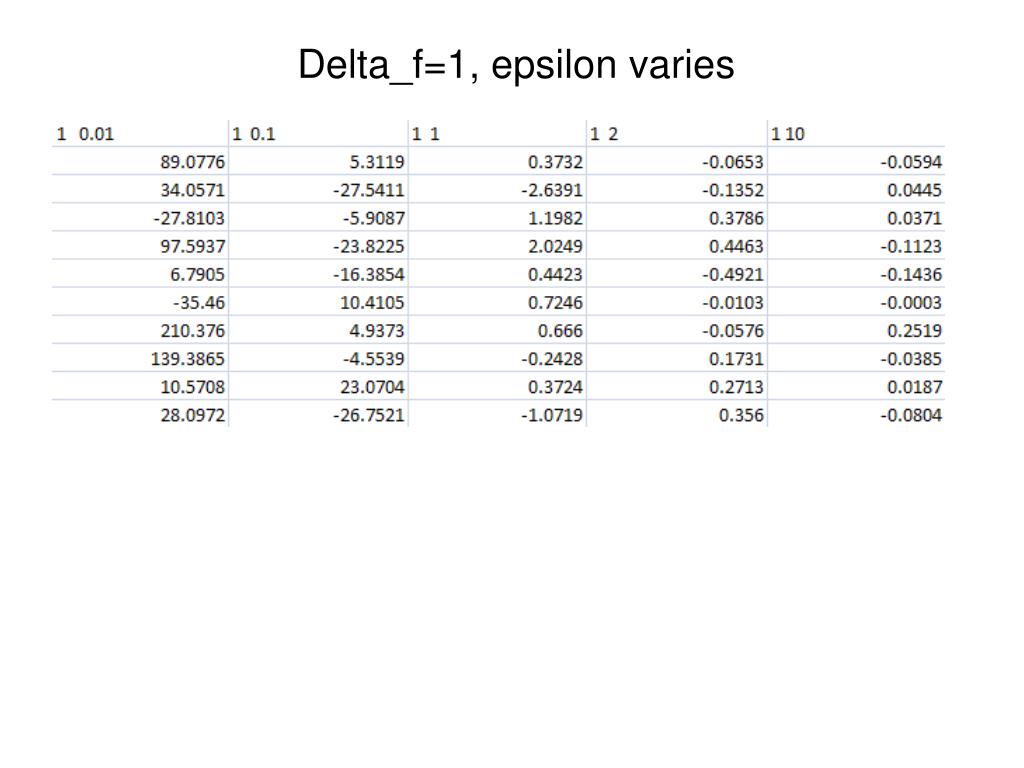 Delta_f=1, epsilon varies

| 1 0.01 | 1 0.1 | 1 1 | 1 2 | 1 10 |
|---|---|---|---|---|
| 89.0776 | 5.3119 | 0.3732 | -0.0653 | -0.0594 |
| 34.0571 | -27.5411 | -2.6391 | -0.1352 | 0.0445 |
| -27.8103 | -5.9087 | 1.1982 | 0.3786 | 0.0371 |
| 97.5937 | -23.8225 | 2.0249 | 0.4463 | -0.1123 |
| 6.7905 | -16.3854 | 0.4423 | -0.4921 | -0.1436 |
| -35.46 | 10.4105 | 0.7246 | -0.0103 | -0.0003 |
| 210.376 | 4.9373 | 0.666 | -0.0576 | 0.2519 |
| 139.3865 | -4.5539 | -0.2428 | 0.1731 | -0.0385 |
| 10.5708 | 23.0704 | 0.3724 | 0.2713 | 0.0187 |
| 28.0972 | -26.7521 | -1.0719 | 0.356 | -0.0804 |